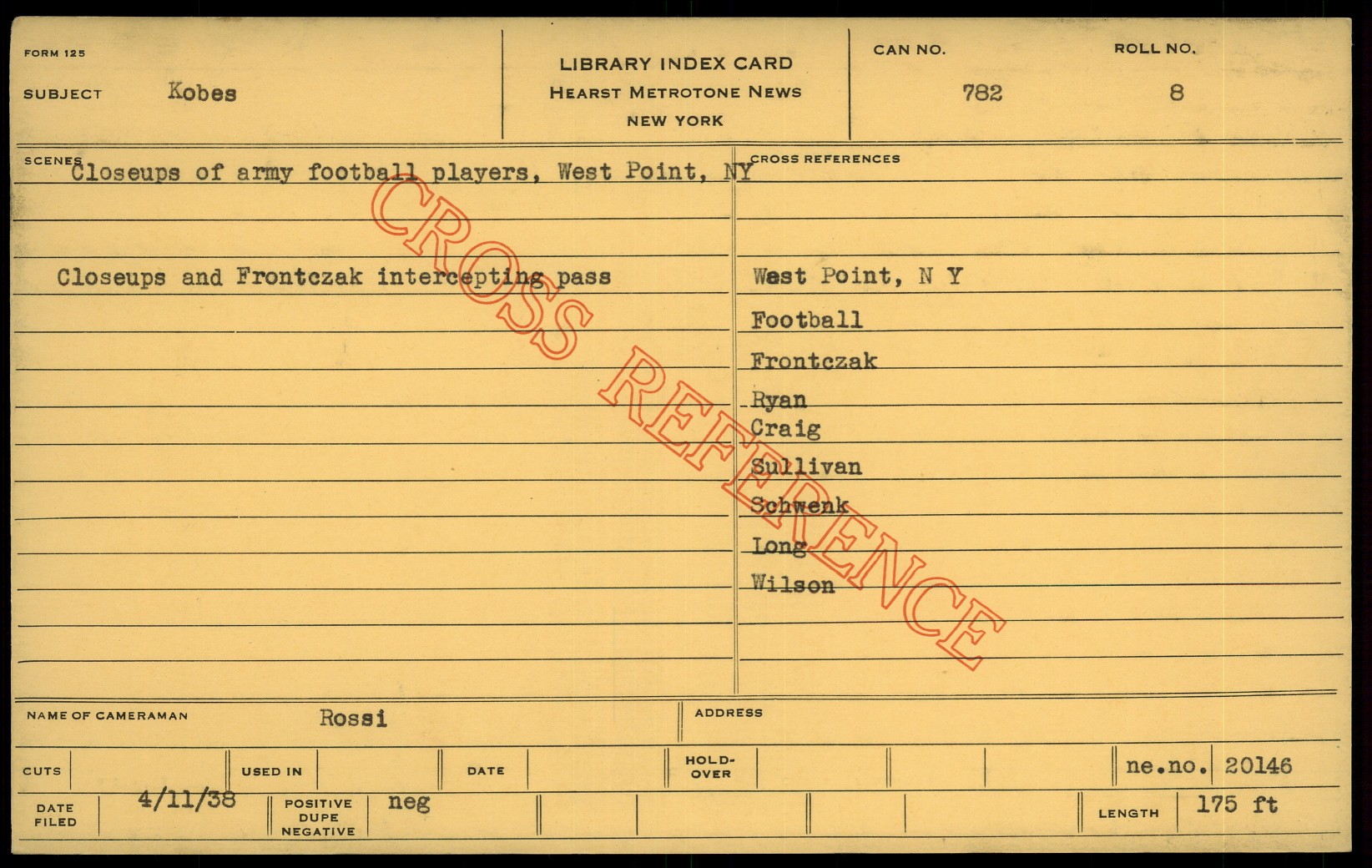 FORM 125

SUBJECT Kobes

LIBRARY INDEX CARD
HEARST METROTONE NEWS
NEW YORK

CAN NO. 782

ROLL NO. 8

SCENES

Closeups of army football players, West Point, NY

Closeups and Frontczak intercepting pass

CROSS REFERENCES

West Point, N Y
Football
Frontczak
Ryan
Craig
Sullivan
Schwenk
Long
Wilson

NAME OF CAMERAMAN Rossi

ADDRESS

CUTS

USED IN

DATE

HOLD-OVER

ne.no. 20146

DATE FILED 4/11/38

POSITIVE DUPE NEGATIVE neg

LENGTH 175 ft

CROSS REFERENCE